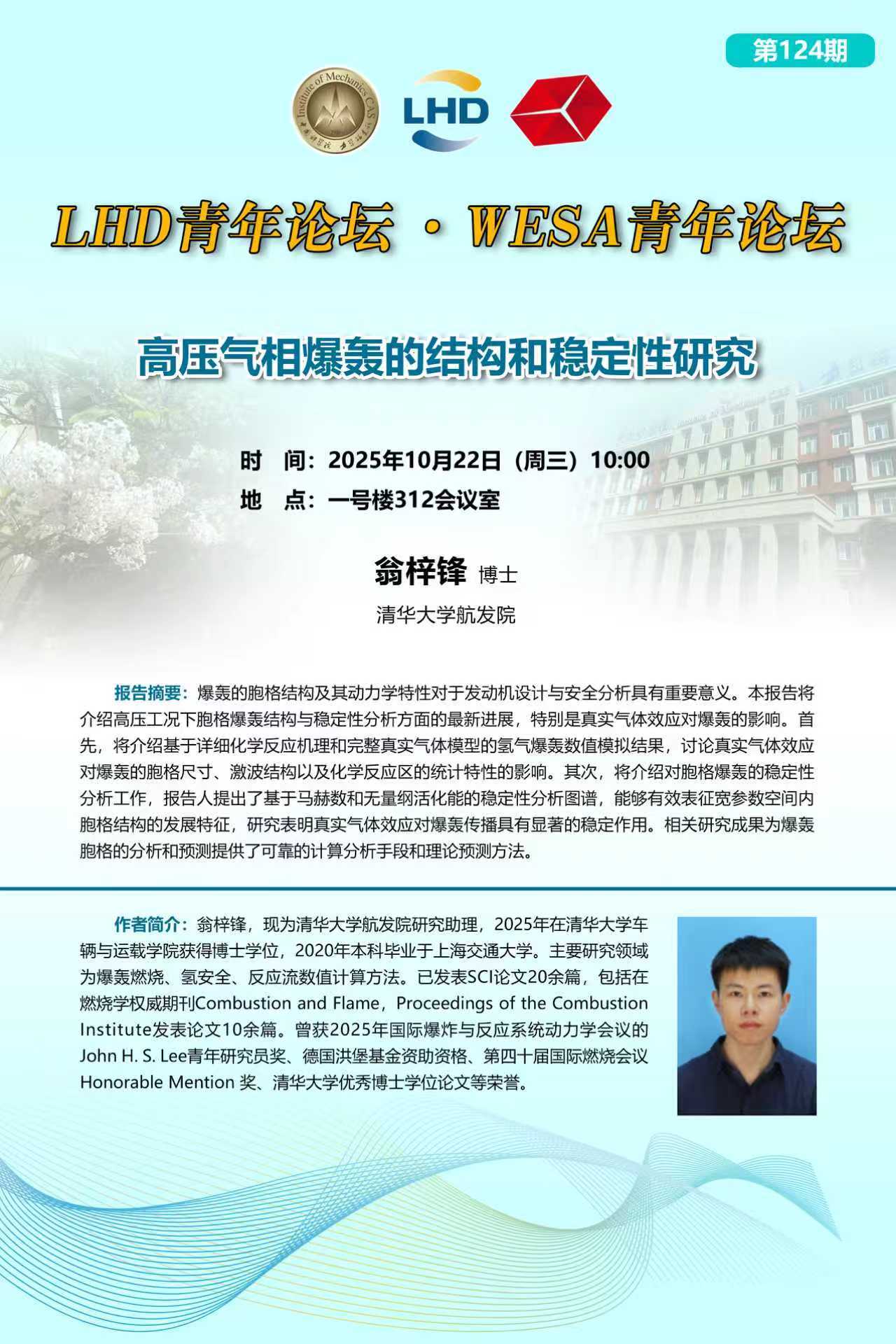 第124期

LHD

LHD青年论坛 · WESA青年论坛

高压气相爆轰的结构和稳定性研究

时 间：2025年10月22日（周三）10:00
地 点：一号楼312会议室

翁梓锋 博士

清华大学航发院

报告摘要：爆轰的胞格结构及其动力学特性对于发动机设计与安全分析具有重要意义。本报告将介绍高压工况下胞格爆轰结构与稳定性分析方面的最新进展，特别是真实气体效应对爆轰的影响。首先，将介绍基于详细化学反应机理和完整真实气体模型的氢气爆轰数值模拟结果，讨论真实气体效应对爆轰的胞格尺寸、激波结构以及化学反应区的统计特性的影响。其次，将介绍对胞格爆轰的稳定性分析工作，报告人提出了基于马赫数和无量纲活化能的稳定性分析图谱，能够有效表征宽参数空间内胞格结构的发展特征，研究表明真实气体效应对爆轰传播具有显著的稳定作用。相关研究成果为爆轰胞格的分析和预测提供了可靠的计算分析手段和理论预测方法。

作者简介：翁梓锋，现为清华大学航发院研究助理，2025年在清华大学车辆与运载学院获得博士学位，2020年本科毕业于上海交通大学。主要研究领域为爆轰燃烧、氢安全、反应流数值计算方法。已发表SCI论文20余篇，包括在燃烧学权威期刊Combustion and Flame，Proceedings of the Combustion Institute发表论文10余篇。曾获2025年国际爆炸与反应系统动力学会议的John H. S. Lee青年研究员奖、德国洪堡基金资助资格、第四十届国际燃烧会议Honorable Mention 奖、清华大学优秀博士学位论文等荣誉。